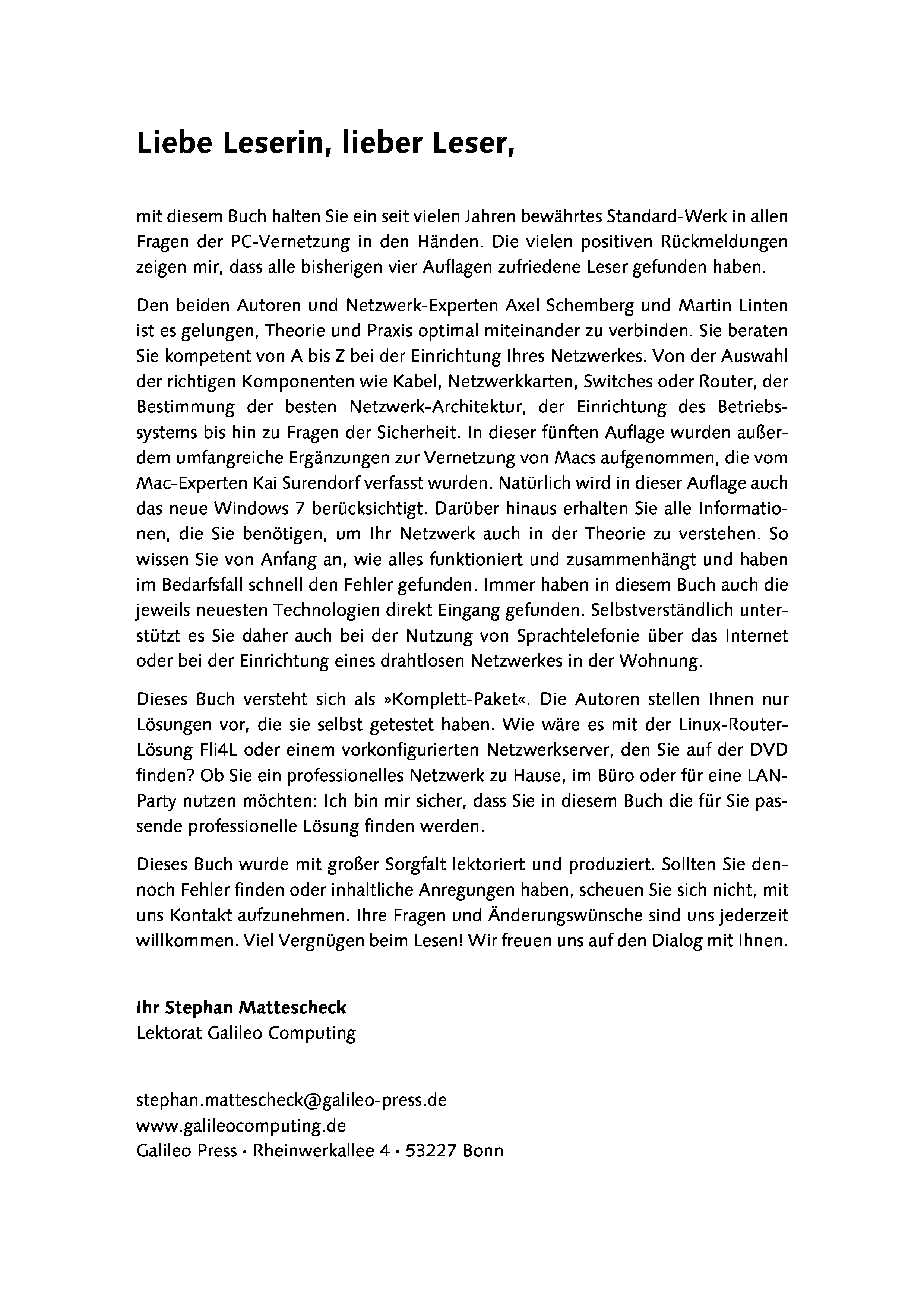 Liebe Leserin, lieber Leser,

mit diesem Buch halten Sie ein seit vielen Jahren bewährtes Standard-Werk in allen Fragen der PC-Vernetzung in den Händen. Die vielen positiven Rückmeldungen zeigen mir, dass alle bisherigen vier Auflagen zufriedene Leser gefunden haben.

Den beiden Autoren und Netzwerk-Experten Axel Schemberg und Martin Linten ist es gelungen, Theorie und Praxis optimal miteinander zu verbinden. Sie beraten Sie kompetent von A bis Z bei der Einrichtung Ihres Netzwerkes. Von der Auswahl der richtigen Komponenten wie Kabel, Netzwerkkarten, Switches oder Router, der Bestimmung der besten Netzwerk-Architektur, der Einrichtung des Betriebssystems bis hin zu Fragen der Sicherheit. In dieser fünften Auflage wurden außerdem umfangreiche Ergänzungen zur Vernetzung von Macs aufgenommen, die vom Mac-Experten Kai Surendorf verfasst wurden. Natürlich wird in dieser Auflage auch das neue Windows 7 berücksichtigt. Darüber hinaus erhalten Sie alle Informationen, die Sie benötigen, um Ihr Netzwerk auch in der Theorie zu verstehen. So wissen Sie von Anfang an, wie alles funktioniert und zusammenhängt und haben im Bedarfsfall schnell den Fehler gefunden. Immer haben in diesem Buch auch die jeweils neuesten Technologien direkt Eingang gefunden. Selbstverständlich unterstützt es Sie daher auch bei der Nutzung von Sprachtelefonie über das Internet oder bei der Einrichtung eines drahtlosen Netzwerkes in der Wohnung.

Dieses Buch versteht sich als »Komplett-Paket«. Die Autoren stellen Ihnen nur Lösungen vor, die sie selbst getestet haben. Wie wäre es mit der Linux-Router-Lösung Fli4L oder einem vorkonfigurierten Netzwerkserver, den Sie auf der DVD finden? Ob Sie ein professionelles Netzwerk zu Hause, im Büro oder für eine LAN-Party nutzen möchten: Ich bin mir sicher, dass Sie in diesem Buch die für Sie passende professionelle Lösung finden werden.

Dieses Buch wurde mit großer Sorgfalt lektoriert und produziert. Sollten Sie dennoch Fehler finden oder inhaltliche Anregungen haben, scheuen Sie sich nicht, mit uns Kontakt aufzunehmen. Ihre Fragen und Änderungswünsche sind uns jederzeit willkommen. Viel Vergnügen beim Lesen! Wir freuen uns auf den Dialog mit Ihnen.

Ihr Stephan Mattescheck
Lektorat Galileo Computing

stephan.mattescheck@galileo-press.de
www.galileocomputing.de
Galileo Press · Rheinwerkallee 4 · 53227 Bonn